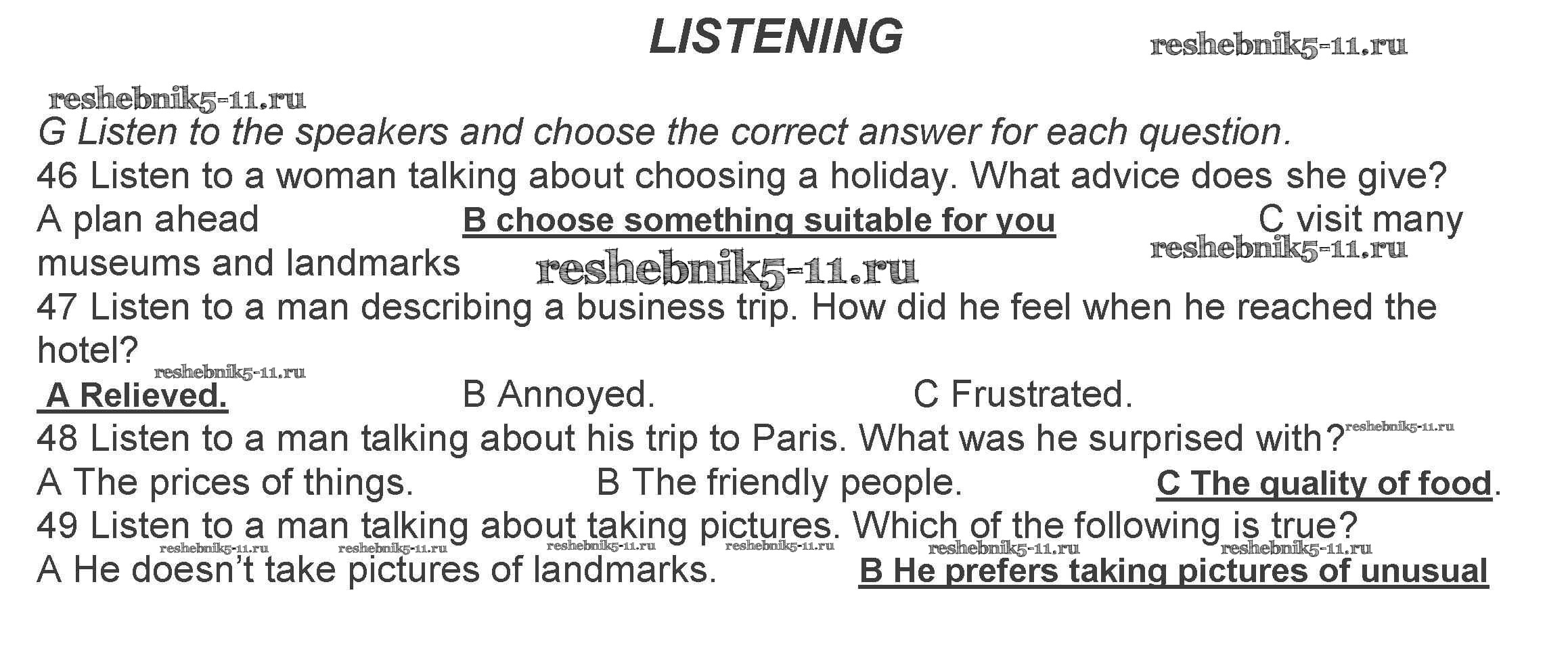 LISTENING

G Listen to the speakers and choose the correct answer for each question.

46 Listen to a woman talking about choosing a holiday. What advice does she give?

A plan ahead B choose something suitable for you C visit many museums and landmarks

47 Listen to a man describing a business trip. How did he feel when he reached the hotel?

A Relieved. B Annoyed. C Frustrated.

48 Listen to a man talking about his trip to Paris. What was he surprised with?

A The prices of things. B The friendly people. C The quality of food.

49 Listen to a man talking about taking pictures. Which of the following is true?

A He doesn't take pictures of landmarks. B He prefers taking pictures of unusual

reshebnik5-11.ru